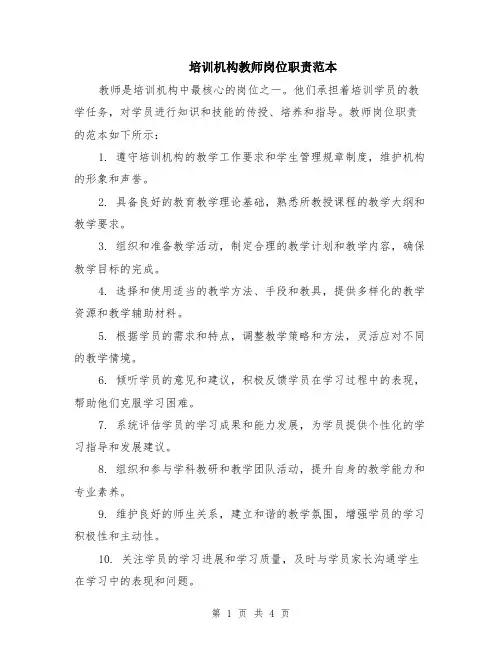 培训机构教师岗位职责范本

教师是培训机构中最核心的岗位之一。他们承担着培训学员的教学任务，对学员进行知识和技能的传授、培养和指导。教师岗位职责的范本如下所示：

1. 遵守培训机构的教学工作要求和学生管理规章制度，维护机构的形象和声誉。

2. 具备良好的教育教学理论基础，熟悉所教授课程的教学大纲和教学要求。

3. 组织和准备教学活动，制定合理的教学计划和教学内容，确保教学目标的完成。

4. 选择和使用适当的教学方法、手段和教具，提供多样化的教学资源和教学辅助材料。

5. 根据学员的需求和特点，调整教学策略和方法，灵活应对不同的教学情境。

6. 倾听学员的意见和建议，积极反馈学员在学习过程中的表现，帮助他们克服学习困难。

7. 系统评估学员的学习成果和能力发展，为学员提供个性化的学习指导和发展建议。

8. 组织和参与学科教研和教学团队活动，提升自身的教学能力和专业素养。

9. 维护良好的师生关系，建立和谐的教学氛围，增强学员的学习积极性和主动性。

10. 关注学员的学习进展和学习质量，及时与学员家长沟通学生在学习中的表现和问题。

第 1 页 共 4 页